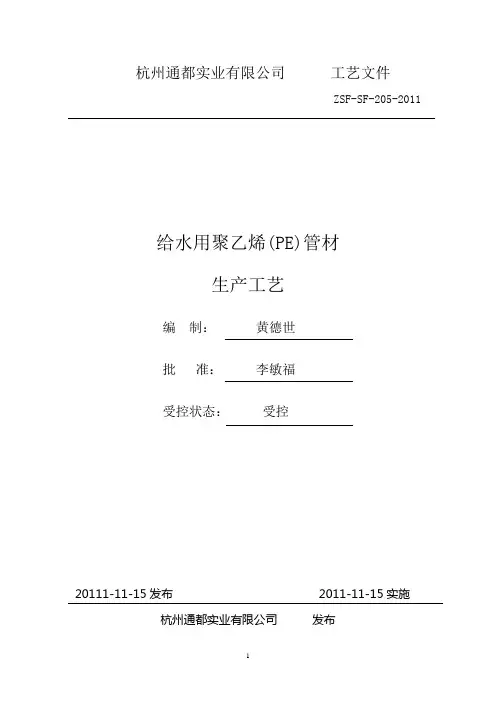 杭州通都实业有限公司　　工艺文件

ZSF-SF-205-2011

给水用聚乙烯(PE)管材

生产工艺

编　制：　黄德世

批　准：　李敏福

受控状态：　受控

20111-11-15 发布　　2011-11-15 实施

杭州通都实业有限公司　　发布

1